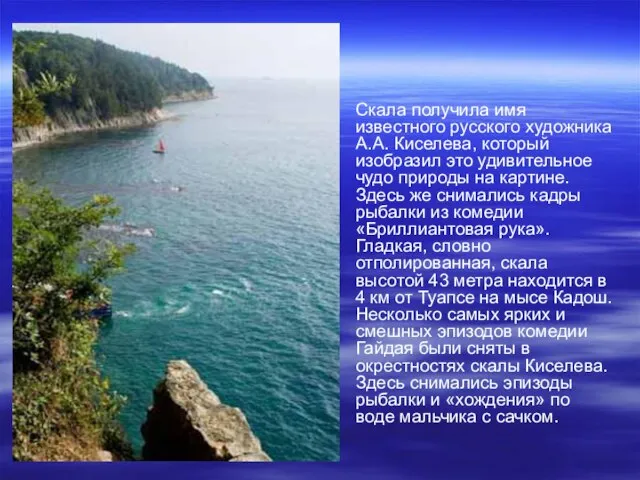 Скала получила имя известного русского художника А.А. Киселева, который изобразил это удивительное чудо природы на картине. Здесь же снимались кадры рыбалки из комедии «Бриллиантовая рука». Гладкая, словно отполированная, скала высотой 43 метра находится в 4 км от Туапсе на мысе Кадош. Несколько самых ярких и смешных эпизодов комедии Гайдая были сняты в окрестностях скалы Киселева. Здесь снимались эпизоды рыбалки и «хождения» по воде мальчика с сачком.